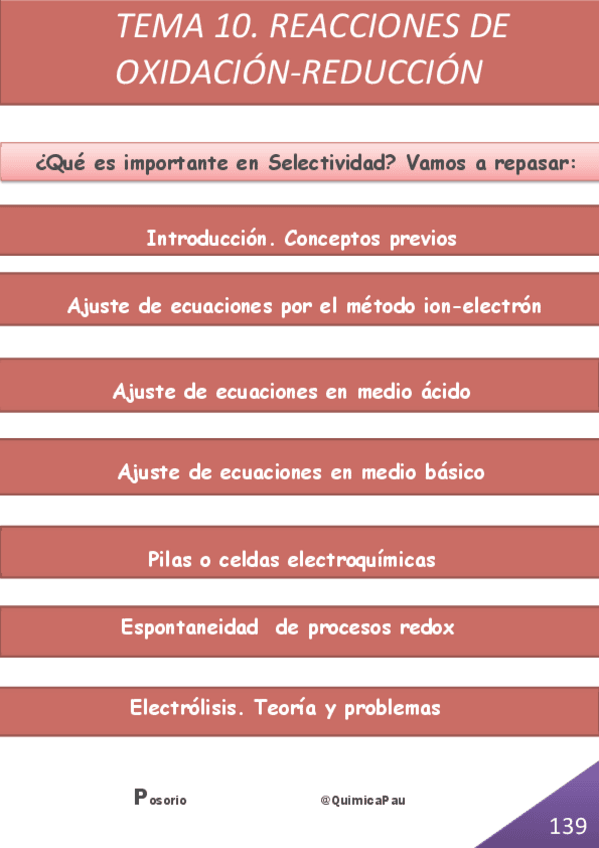 TEMA 10. REACCIONES DE OXIDACIÓN-REDUCCIÓN

¿Qué es importante en Selectividad? Vamos a repasar:

Introducción. Conceptos previos

Ajuste de ecuaciones por el método ion-electrón

Ajuste de ecuaciones en medio ácido

Ajuste de ecuaciones en medio básico

Pilas o celdas electroquímicas

Espontaneidad de procesos redox

Electrólisis. Teoría y problemas

Posorio

@QuimicaPau

139